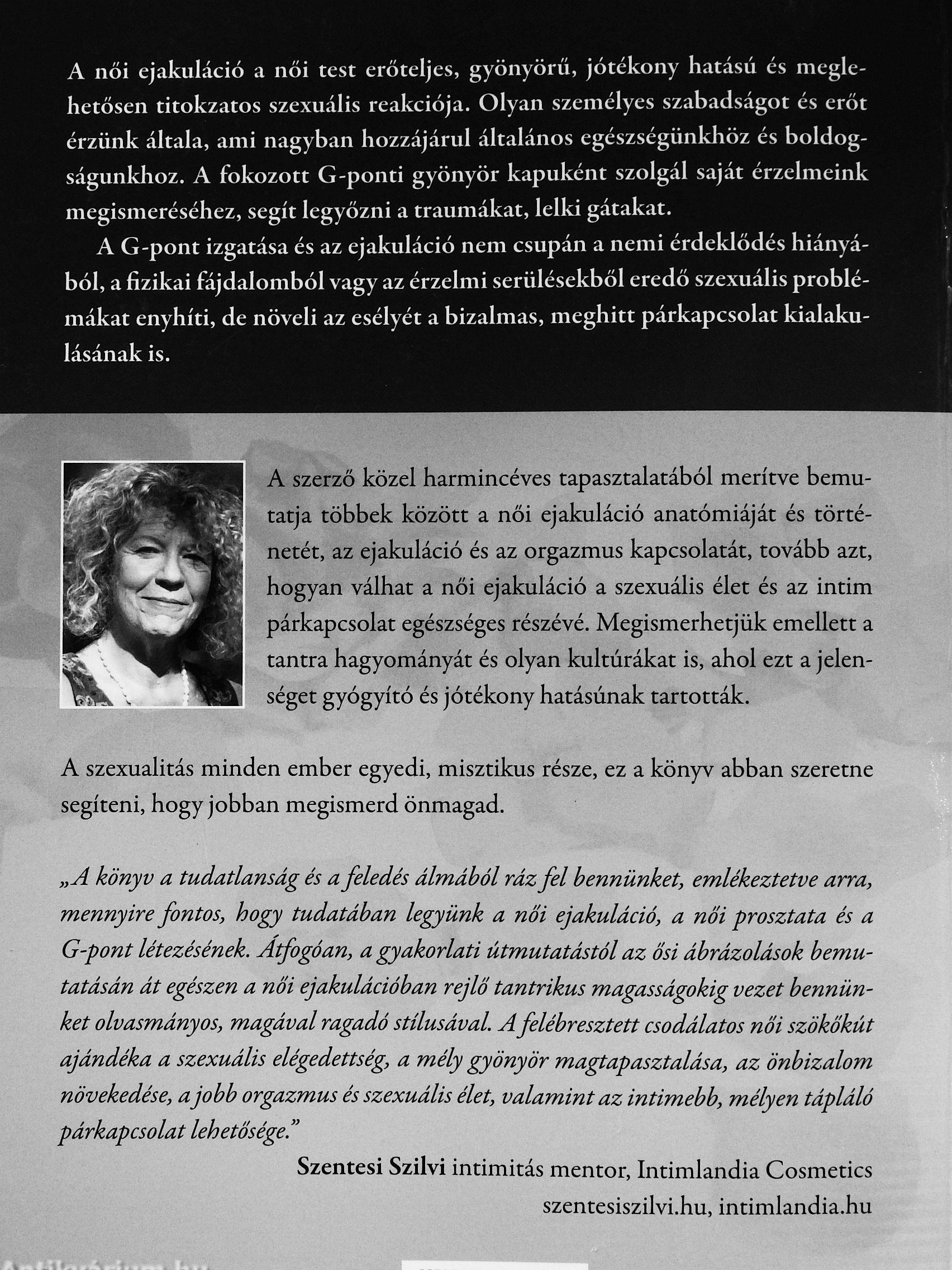 A női ejakuláció a női test erőteljes, gyönyörű, jótékony hatású és meglehetősen titokzatos szexuális reakciója. Olyan személyes szabadságot és erőt érzünk általa, ami nagyban hozzájárul általános egészségünkhöz és boldogságunkhoz. A fokozott G-ponti gyönyör kapuként szolgál saját érzelmeink megismeréséhez, segít legyőzni a traumákat, lelki gátakat.

A G-pont izgatása és az ejakuláció nem csupán a nemi érdeklődés hiányából, a fizikai fájdalomból vagy az érzelmi serülésekből eredő szexuális problémákat enyhíti, de növeli az esélyét a bizalmas, meghitt párkapcsolat kialakulásának is.

A szerző közel harmincéves tapasztalatából merítve bemutatja többek között a női ejakuláció anatómiáját és történetét, az ejakuláció és az orgazmus kapcsolatát, tovább azt, hogyan válhat a női ejakuláció a szexuális élet és az intim párkapcsolat egészséges részévé. Megismerhetjük emellett a tantra hagyományát és olyan kultúrákat is, ahol ezt a jelenséget gyógyító és jótékony hatásúnak tartották.

A szexualitás minden ember egyedi, misztikus része, ez a könyv abban szeretne segíteni, hogy jobban megismerd önmagad.

„A könyv a tudatlanság és a feledés álmából ráz fel bennünket, emlékeztetve arra, mennyire fontos, hogy tudatában legyünk a női ejakuláció, a női prosztata és a G-pont létezésének. Átfogóan, a gyakorlati útmutatástól az ősi ábrázolások bemutatásán át egészen a női ejakulációban rejlő tantrikus magasságokig vezet bennünket olvasmányos, magával ragadó stílusával. A felébresztett csodálatos női szökőkút ajándéka a szexuális elégedettség, a mély gyönyör magtapasztalása, az önbizalom növekedése, a jobb orgazmus és szexuális élet, valamint az intimebb, mélyen tápláló párkapcsolat lehetősége."

Szentesi Szilvi intimitás mentor, Intimlandia Cosmetics
szentesiszilvi.hu, intimlandia.hu

Antikvárium.hu